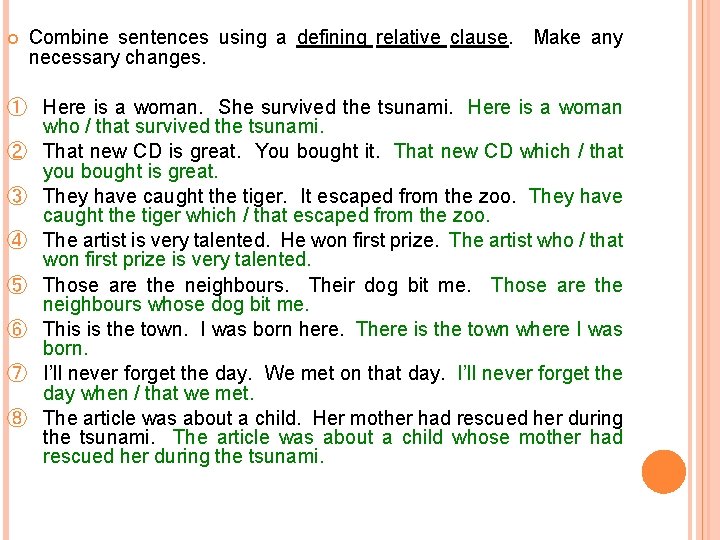 • Combine sentences using a defining relative clause. Make any necessary changes.

① Here is a woman. She survived the tsunami. Here is a woman who / that survived the tsunami.

② That new CD is great. You bought it. That new CD which / that you bought is great.

③ They have caught the tiger. It escaped from the zoo. They have caught the tiger which / that escaped from the zoo.

④ The artist is very talented. He won first prize. The artist who / that won first prize is very talented.

⑤ Those are the neighbours. Their dog bit me. Those are the neighbours whose dog bit me.

⑥ This is the town. I was born here. There is the town where I was born.

⑦ I'll never forget the day. We met on that day. I'll never forget the day when / that we met.

⑧ The article was about a child. Her mother had rescued her during the tsunami. The article was about a child whose mother had rescued her during the tsunami.